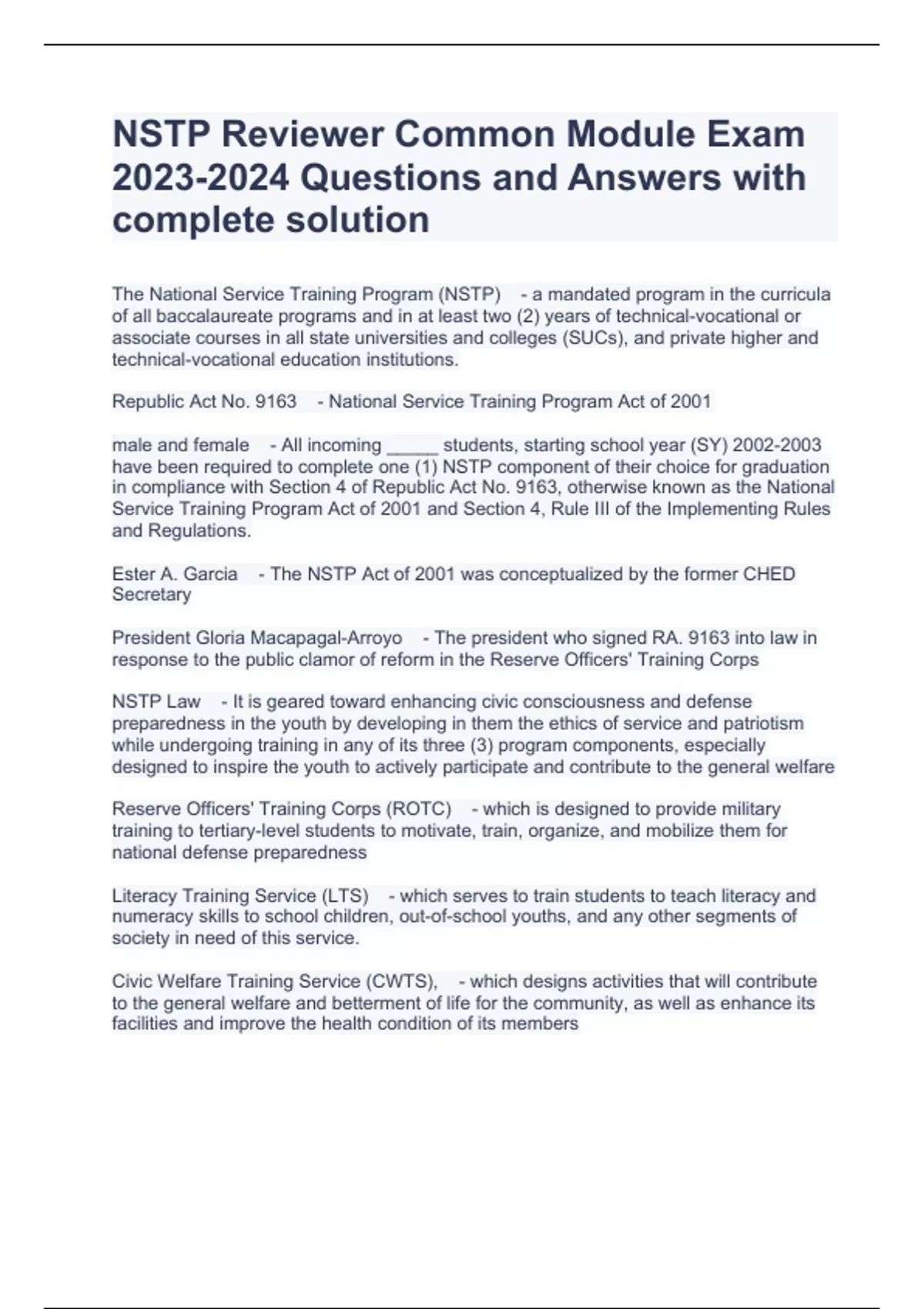 NSTP Reviewer Common Module Exam 2023-2024 Questions and Answers with complete solution

The National Service Training Program (NSTP) - a mandated program in the curricula of all baccalaureate programs and in at least two (2) years of technical-vocational or associate courses in all state universities and colleges (SUCs), and private higher and technical-vocational education institutions.

Republic Act No. 9163 - National Service Training Program Act of 2001

male and female - All incoming _____ students, starting school year (SY) 2002-2003 have been required to complete one (1) NSTP component of their choice for graduation in compliance with Section 4 of Republic Act No. 9163, otherwise known as the National Service Training Program Act of 2001 and Section 4, Rule III of the Implementing Rules and Regulations.

Ester A. Garcia - The NSTP Act of 2001 was conceptualized by the former CHED Secretary

President Gloria Macapagal-Arroyo - The president who signed RA. 9163 into law in response to the public clamor of reform in the Reserve Officers' Training Corps

NSTP Law - It is geared toward enhancing civic consciousness and defense preparedness in the youth by developing in them the ethics of service and patriotism while undergoing training in any of its three (3) program components, especially designed to inspire the youth to actively participate and contribute to the general welfare

Reserve Officers' Training Corps (ROTC) - which is designed to provide military training to tertiary-level students to motivate, train, organize, and mobilize them for national defense preparedness

Literacy Training Service (LTS) - which serves to train students to teach literacy and numeracy skills to school children, out-of-school youths, and any other segments of society in need of this service.

Civic Welfare Training Service (CWTS), - which designs activities that will contribute to the general welfare and betterment of life for the community, as well as enhance its facilities and improve the health condition of its members